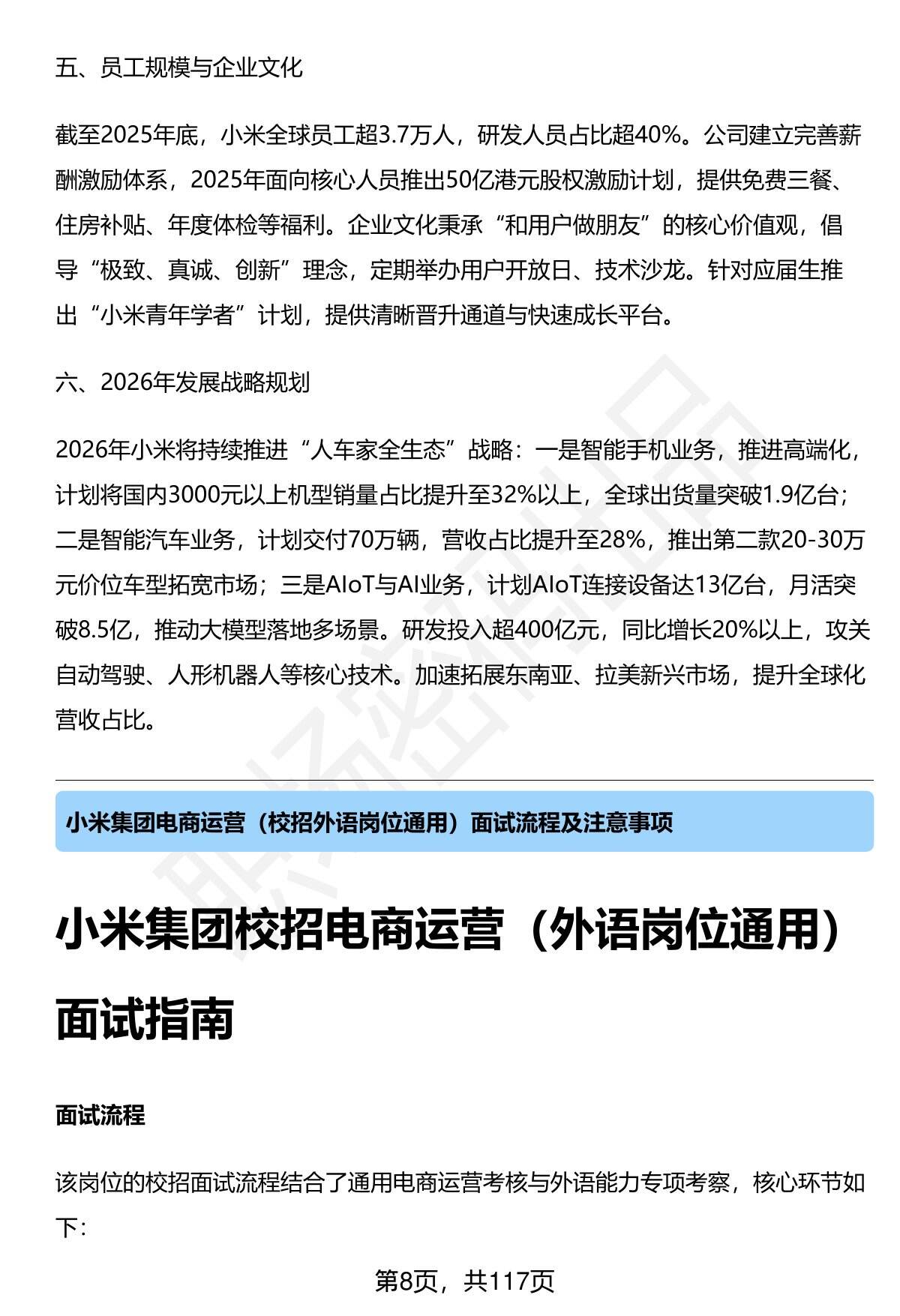 五、员工规模与企业文化

截至2025年底，小米全球员工超3.7万人，研发人员占比超40%。公司建立完善薪酬激励体系，2025年面向核心人员推出50亿港元股权激励计划，提供免费三餐、住房补贴、年度体检等福利。企业文化秉承“和用户做朋友”的核心价值观，倡导“极致、真诚、创新”理念，定期举办用户开放日、技术沙龙。针对应届生推出“小米青年学者”计划，提供清晰晋升通道与快速成长平台。

六、2026年发展战略规划

2026年小米将持续推进“人车家全生态”战略：一是智能手机业务，推进高端化，计划将国内3000元以上机型销量占比提升至32%以上，全球出货量突破1.9亿台；二是智能汽车业务，计划交付70万辆，营收占比提升至28%，推出第二款20-30万元价位车型拓宽市场；三是AIoT与AI业务，计划AIoT连接设备达13亿台，月活突破8.5亿，推动大模型落地多场景。研发投入超400亿元，同比增长20%以上，攻关自动驾驶、人形机器人等核心技术。加速拓展东南亚、拉美新兴市场，提升全球化营收占比。

小米集团电商运营（校招外语岗位通用）面试流程及注意事项

小米集团校招电商运营（外语岗位通用）面试指南

面试流程

该岗位的校招面试流程结合了通用电商运营考核与外语能力专项考察，核心环节如下：

第8页，共117页